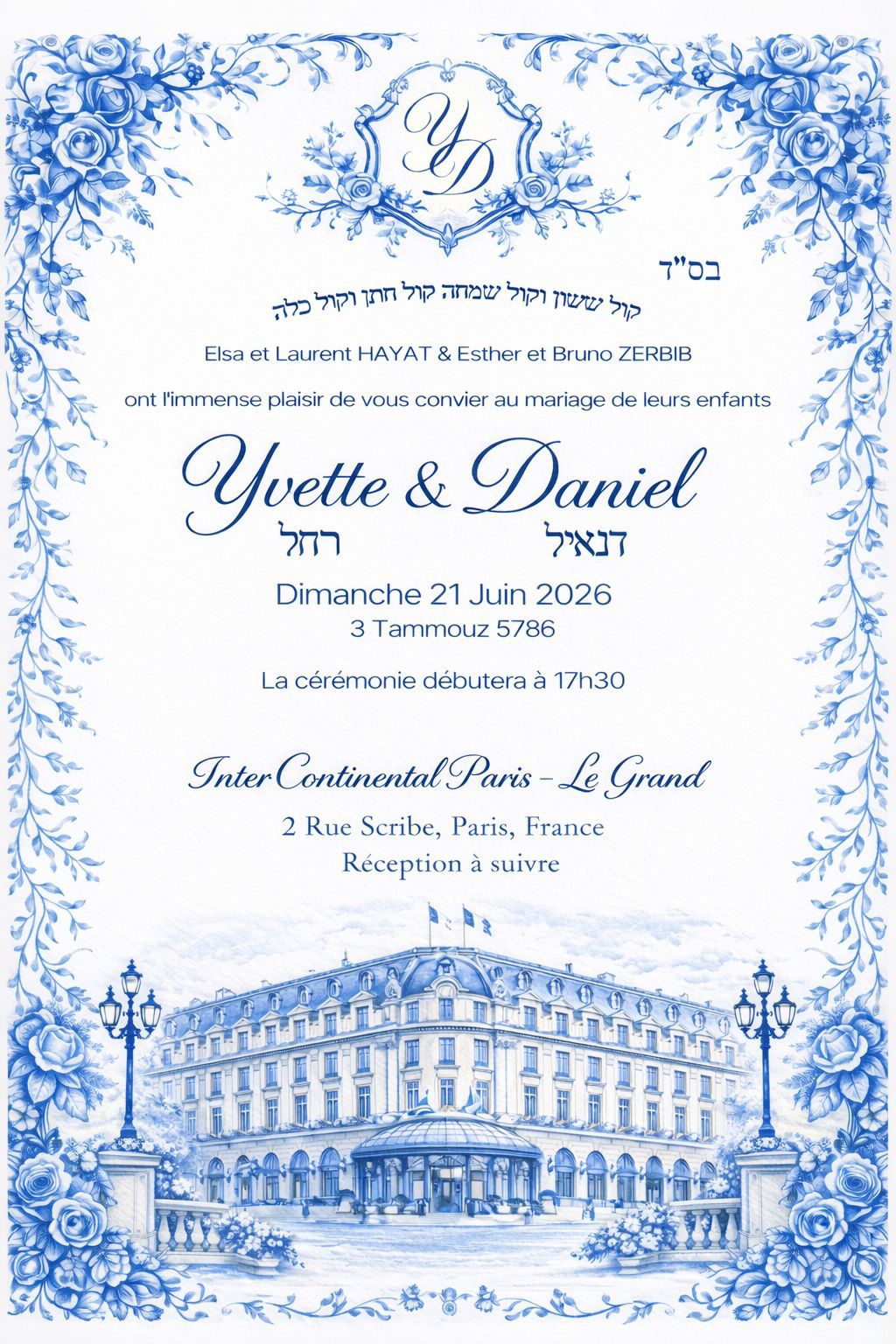 YD

בס"ד

קול ששון וקול שמחה קול חתן וקול כלה

Elsa et Laurent HAYAT & Esther et Bruno ZERBIB

ont l'immense plaisir de vous convier au mariage de leurs enfants

Yvette & Daniel
רחל דנאיל

Dimanche 21 Juin 2026
3 Tammouz 5786

La cérémonie débutera à 17h30

InterContinental Paris - Le Grand
2 Rue Scribe, Paris, France
Réception à suivre